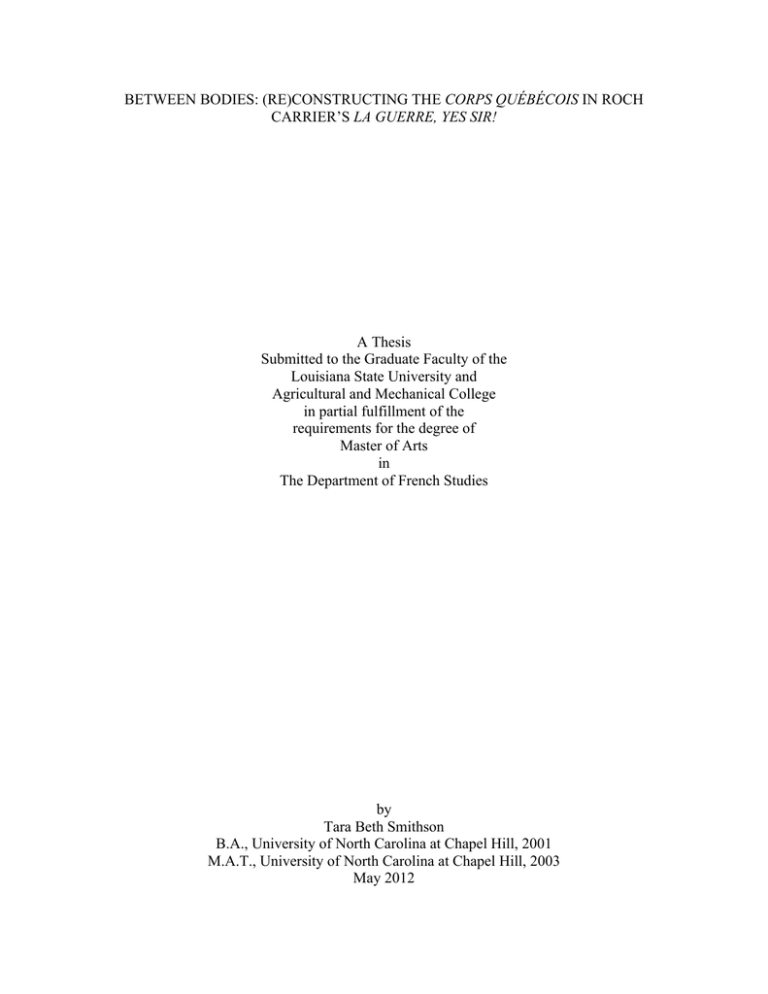 BETWEEN BODIES: (RE)CONSTRUCTING THE CORPS QUÉBÉCOIS IN ROCH CARRIER'S LA GUERRE, YES SIR!

A Thesis
Submitted to the Graduate Faculty of the
Louisiana State University and
Agricultural and Mechanical College
in partial fulfillment of the
requirements for the degree of
Master of Arts
in
The Department of French Studies

by
Tara Beth Smithson
B.A., University of North Carolina at Chapel Hill, 2001
M.A.T., University of North Carolina at Chapel Hill, 2003
May 2012